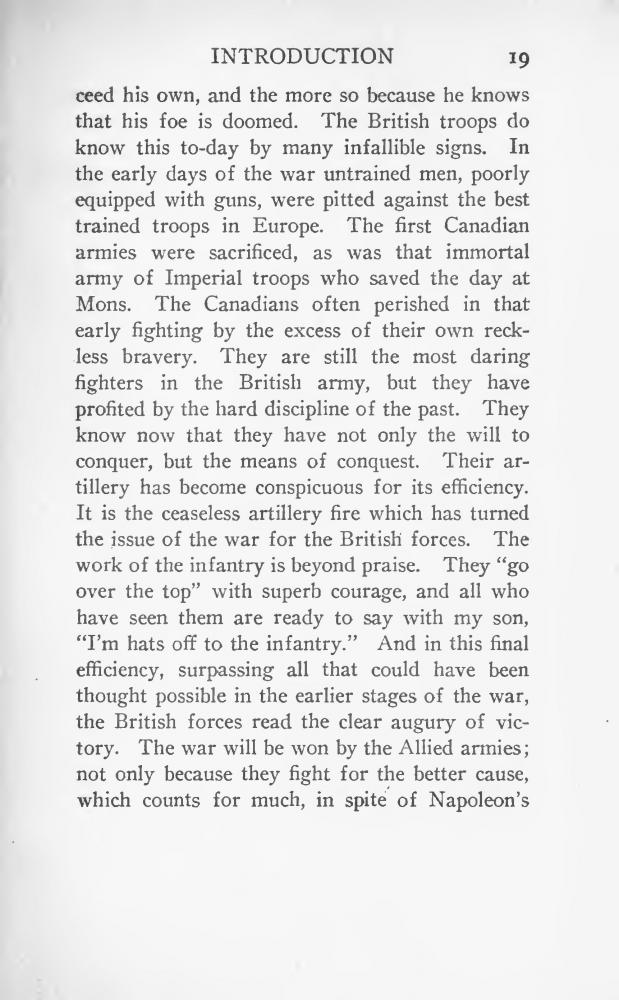 INTRODUCTION 19

ceed his own, and the more so because he knows that his foe is doomed. The British troops do know this to-day by many infallible signs. In the early days of the war untrained men, poorly equipped with guns, were pitted against the best trained troops in Europe. The first Canadian armies were sacrificed, as was that immortal army of Imperial troops who saved the day at Mons. The Canadians often perished in that early fighting by the excess of their own reckless bravery. They are still the most daring fighters in the British army, but they have profited by the hard discipline of the past. They know now that they have not only the will to conquer, but the means of conquest. Their artillery has become conspicuous for its efficiency. It is the ceaseless artillery fire which has turned the issue of the war for the British forces. The work of the infantry is beyond praise. They "go over the top" with superb courage, and all who have seen them are ready to say with my son, "I'm hats off to the infantry." And in this final efficiency, surpassing all that could have been thought possible in the earlier stages of the war, the British forces read the clear augury of victory. The war will be won by the Allied armies; not only because they fight for the better cause, which counts for much, in spite of Napoleon's